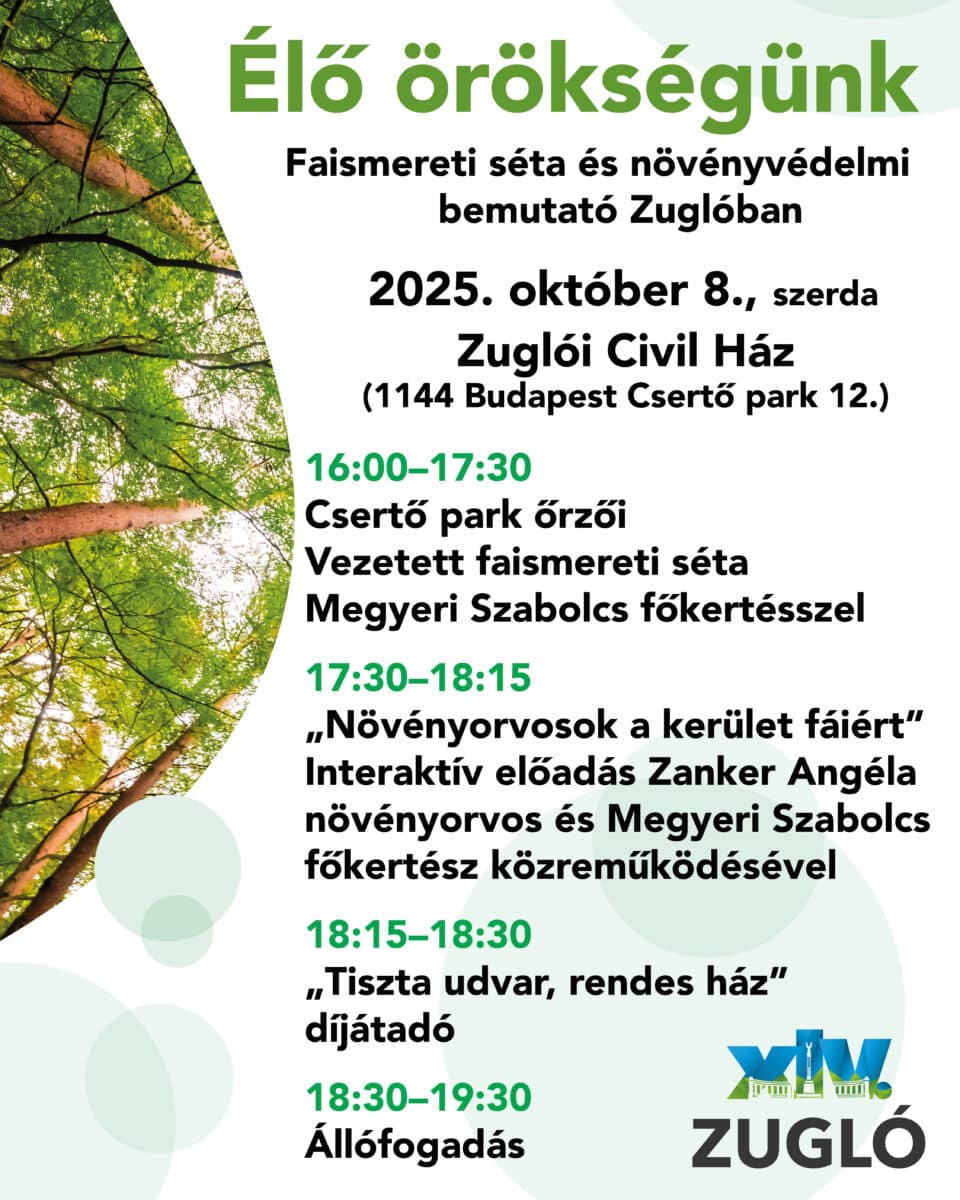 Élő örökségünk

Faismereti séta és növényvédelmi bemutató Zuglóban

2025. október 8., szerda

Zuglói Civil Ház
(1144 Budapest Csertő park 12.)

16:00–17:30
Csertő park őrzői
Vezetett faismereti séta
Megyeri Szabolcs főkertésszel

17:30–18:15
„Növényorvosok a kerület fáiért”
Interaktív előadás Zanker Angéla növényorvos és Megyeri Szabolcs főkertész közreműködésével

18:15–18:30
„Tiszta udvar, rendes ház”
díjátadó

18:30–19:30
Állófogadás

XIV.
ZUGLÓ